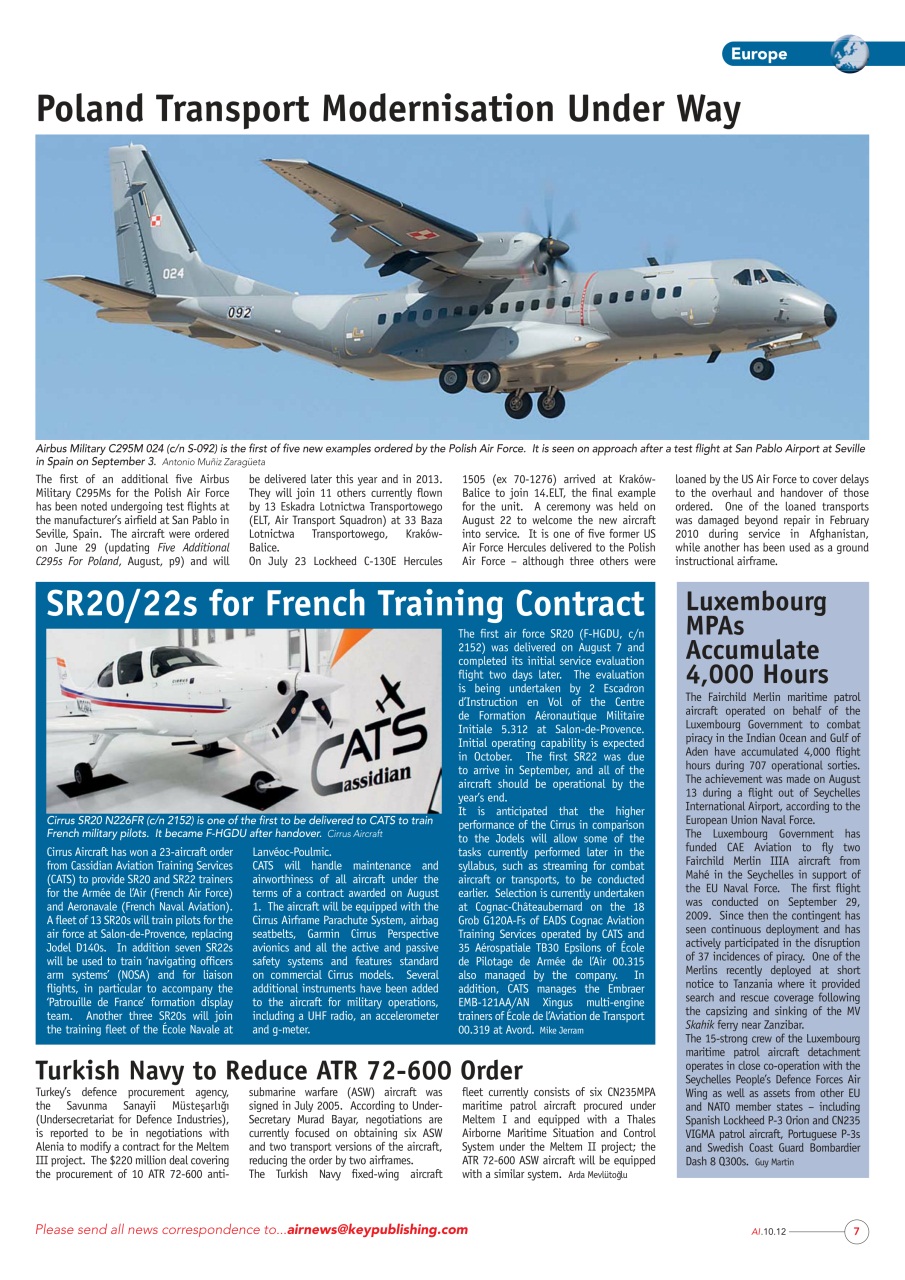 Europe

Poland Transport Modernisation Under Way

024

092

Airbus Military C295M 024 (c/n S-092) is the first of five new examples ordered by the Polish Air Force. It is seen on approach after a test flight at San Pablo Airport at Seville in Spain on September 3. Antonio Muñiz Zaragüeta

The first of an additional five Airbus Military C295Ms for the Polish Air Force has been noted undergoing test flights at the manufacturer's airfield at San Pablo in Seville, Spain. The aircraft were ordered on June 29 (updating Five Additional C295s For Poland, August, p9) and will be delivered later this year and in 2013. They will join 11 others currently flown by 13 Eskadra Lotnictwa Transportowego (ELT, Air Transport Squadron) at 33 Baza Lotnictwa Transportowego, Kraków-Balice.

On July 23 Lockheed C-130E Hercules 1505 (ex 70-1276) arrived at Kraków-Balice to join 14.ELT, the final example for the unit. A ceremony was held on August 22 to welcome the new aircraft into service. It is one of five former US Air Force Hercules delivered to the Polish Air Force – although three others were loaned by the US Air Force to cover delays to the overhaul and handover of those ordered. One of the loaned transports was damaged beyond repair in February 2010 during service in Afghanistan, while another has been used as a ground instructional airframe.

SR20/22s for French Training Contract

CATS
Cassidian

Cirrus SR20 N226FR (c/n 2152) is one of the first to be delivered to CATS to train French military pilots. It became F-HGDU after handover. Cirrus Aircraft

Cirrus Aircraft has won a 23-aircraft order from Cassidian Aviation Training Services (CATS) to provide SR20 and SR22 trainers for the Armée de l'Air (French Air Force) and Aeronavale (French Naval Aviation). A fleet of 13 SR20s will train pilots for the air force at Salon-de-Provence, replacing Jodel D140s. In addition seven SR22s will be used to train 'navigating officers arm systems' (NOSA) and for liaison flights, in particular to accompany the 'Patrouille de France' formation display team. Another three SR20s will join the training fleet of the École Navale at Lanvéoc-Poulmic.

CATS will handle maintenance and airworthiness of all aircraft under the terms of a contract awarded on August 1. The aircraft will be equipped with the Cirrus Airframe Parachute System, airbag seatbelts, Garmin Cirrus Perspective avionics and all the active and passive safety systems and features standard on commercial Cirrus models. Several additional instruments have been added to the aircraft for military operations, including a UHF radio, an accelerometer and g-meter.

The first air force SR20 (F-HGDU, c/n 2152) was delivered on August 7 and completed its initial service evaluation flight two days later. The evaluation is being undertaken by 2 Escadron d'Instruction en Vol of the Centre de Formation Aéronautique Militaire Initiale 5.312 at Salon-de-Provence. Initial operating capability is expected in October. The first SR22 was due to arrive in September, and all of the aircraft should be operational by the year's end.

It is anticipated that the higher performance of the Cirrus in comparison to the Jodels will allow some of the tasks currently performed later in the syllabus, such as streaming for combat aircraft or transports, to be conducted earlier. Selection is currently undertaken at Cognac-Châteaubernard on the 18 Grob G120A-Fs of EADS Cognac Aviation Training Services operated by CATS and 35 Aérospatiale TB30 Epsilons of École de Pilotage de Armée de l'Air 00.315 also managed by the company. In addition, CATS manages the Embraer EMB-121AA/AN Xingus multi-engine trainers of École de l'Aviation de Transport 00.319 at Avord. Mike Jerram

Luxembourg MPAs Accumulate 4,000 Hours

The Fairchild Merlin maritime patrol aircraft operated on behalf of the Luxembourg Government to combat piracy in the Indian Ocean and Gulf of Aden have accumulated 4,000 flight hours during 707 operational sorties. The achievement was made on August 13 during a flight out of Seychelles International Airport, according to the European Union Naval Force.

The Luxembourg Government has funded CAE Aviation to fly two Fairchild Merlin IIIA aircraft from Mahé in the Seychelles in support of the EU Naval Force. The first flight was conducted on September 29, 2009. Since then the contingent has seen continuous deployment and has actively participated in the disruption of 37 incidences of piracy. One of the Merlins recently deployed at short notice to Tanzania where it provided search and rescue coverage following the capsizing and sinking of the MV Skahik ferry near Zanzibar.

The 15-strong crew of the Luxembourg maritime patrol aircraft detachment operates in close co-operation with the Seychelles People's Defence Forces Air Wing as well as assets from other EU and NATO member states – including Spanish Lockheed P-3 Orion and CN235 VIGMA patrol aircraft, Portuguese P-3s and Swedish Coast Guard Bombardier Dash 8 Q300s. Guy Martin

Turkish Navy to Reduce ATR 72-600 Order

Turkey's defence procurement agency, the Savunma Sanayii Müsteşarlığı (Undersecretariat for Defence Industries), is reported to be in negotiations with Alenia to modify a contract for the Meltem III project. The $220 million deal covering the procurement of 10 ATR 72-600 anti-submarine warfare (ASW) aircraft was signed in July 2005. According to Under-Secretary Murad Bayar, negotiations are currently focused on obtaining six ASW and two transport versions of the aircraft, reducing the order by two airframes.

The Turkish Navy fixed-wing aircraft fleet currently consists of six CN235MPA maritime patrol aircraft procured under Meltem I and equipped with a Thales Airborne Maritime Situation and Control System under the Meltem II project; the ATR 72-600 ASW aircraft will be equipped with a similar system. Arda Mevlütoğlu

Please send all news correspondence to...airnews@keypublishing.com

AI.10.12 7